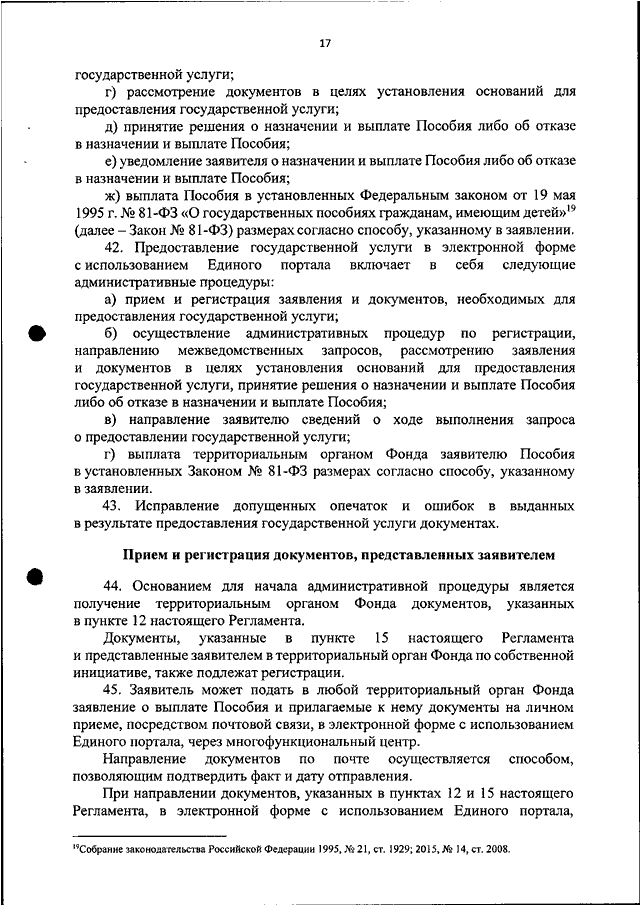 17

государственной услуги;

г) рассмотрение документов в целях установления оснований для предоставления государственной услуги;

д) принятие решения о назначении и выплате Пособия либо об отказе в назначении и выплате Пособия;

е) уведомление заявителя о назначении и выплате Пособия либо об отказе в назначении и выплате Пособия;

ж) выплата Пособия в установленных Федеральным законом от 19 мая 1995 г. № 81-ФЗ «О государственных пособиях гражданам, имеющим детей»$^{19}$ (далее – Закон № 81-ФЗ) размерах согласно способу, указанному в заявлении.

42. Предоставление государственной услуги в электронной форме с использованием Единого портала включает в себя следующие административные процедуры:

а) прием и регистрация заявления и документов, необходимых для предоставления государственной услуги;

б) осуществление административных процедур по регистрации, направлению межведомственных запросов, рассмотрению заявления и документов в целях установления оснований для предоставления государственной услуги, принятие решения о назначении и выплате Пособия либо об отказе в назначении и выплате Пособия;

в) направление заявителю сведений о ходе выполнения запроса о предоставлении государственной услуги;

г) выплата территориальным органом Фонда заявителю Пособия в установленных Законом № 81-ФЗ размерах согласно способу, указанному в заявлении.

43. Исправление допущенных опечаток и ошибок в выданных в результате предоставления государственной услуги документах.

Прием и регистрация документов, представленных заявителем

44. Основанием для начала административной процедуры является получение территориальным органом Фонда документов, указанных в пункте 12 настоящего Регламента.

Документы, указанные в пункте 15 настоящего Регламента и представленные заявителем в территориальный орган Фонда по собственной инициативе, также подлежат регистрации.

45. Заявитель может подать в любой территориальный орган Фонда заявление о выплате Пособия и прилагаемые к нему документы на личном приеме, посредством почтовой связи, в электронной форме с использованием Единого портала, через многофункциональный центр.

Направление документов по почте осуществляется способом, позволяющим подтвердить факт и дату отправления.

При направлении документов, указанных в пунктах 12 и 15 настоящего Регламента, в электронной форме с использованием Единого портала,

$^{19}$Собрание законодательства Российской Федерации 1995, № 21, ст. 1929; 2015, № 14, ст. 2008.